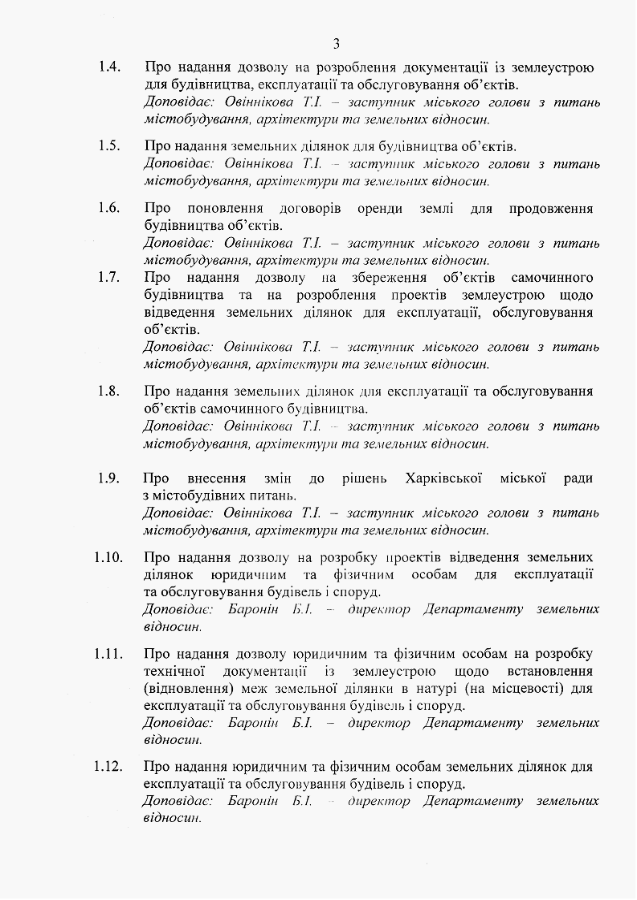 3

1.4. Про надання дозволу на розроблення документації із землеустрою для будівництва, експлуатації та обслуговування об'єктів.
Доповідає: Овіннікова Т.І. – заступник міського голови з питань містобудування, архітектури та земельних відносин.

1.5. Про надання земельних ділянок для будівництва об'єктів.
Доповідає: Овіннікова Т.І. – заступник міського голови з питань містобудування, архітектури та земельних відносин.

1.6. Про поновлення договорів оренди землі для продовження будівництва об'єктів.
Доповідає: Овіннікова Т.І. – заступник міського голови з питань містобудування, архітектури та земельних відносин.

1.7. Про надання дозволу на збереження об'єктів самочинного будівництва та на розроблення проектів землеустрою щодо відведення земельних ділянок для експлуатації, обслуговування об'єктів.
Доповідає: Овіннікова Т.І. – заступник міського голови з питань містобудування, архітектури та земельних відносин.

1.8. Про надання земельних ділянок для експлуатації та обслуговування об'єктів самочинного будівництва.
Доповідає: Овіннікова Т.І. – заступник міського голови з питань містобудування, архітектури та земельних відносин.

1.9. Про внесення змін до рішень Харківської міської ради з містобудівних питань.
Доповідає: Овіннікова Т.І. – заступник міського голови з питань містобудування, архітектури та земельних відносин.

1.10. Про надання дозволу на розробку проектів відведення земельних ділянок юридичним та фізичним особам для експлуатації та обслуговування будівель і споруд.
Доповідає: Баронін Б.І. – директор Департаменту земельних відносин.

1.11. Про надання дозволу юридичним та фізичним особам на розробку технічної документації із землеустрою щодо встановлення (відновлення) меж земельної ділянки в натурі (на місцевості) для експлуатації та обслуговування будівель і споруд.
Доповідає: Баронін Б.І. – директор Департаменту земельних відносин.

1.12. Про надання юридичним та фізичним особам земельних ділянок для експлуатації та обслуговування будівель і споруд.
Доповідає: Баронін Б.І. – директор Департаменту земельних відносин.